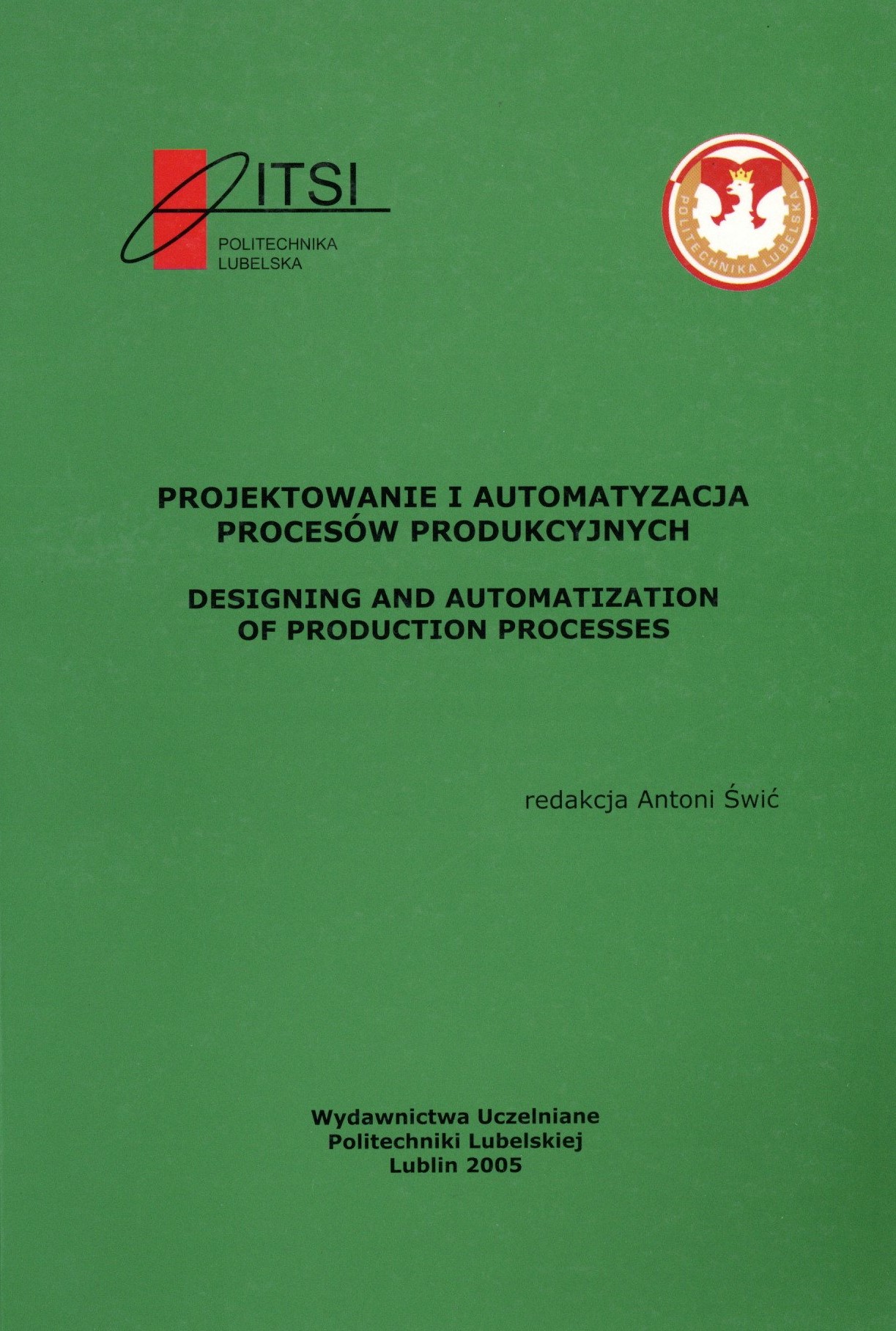 ITSI
POLITECHNIKA
LUBELSKA

POLITECHNIKA LUBELSKA

PROJEKTOWANIE I AUTOMATYZACJA PROCESÓW PRODUKCYJNYCH

DESIGNING AND AUTOMATIZATION OF PRODUCTION PROCESSES

redakcja Antoni Świć

Wydawnictwa Uczelniane
Politechniki Lubelskiej
Lublin 2005